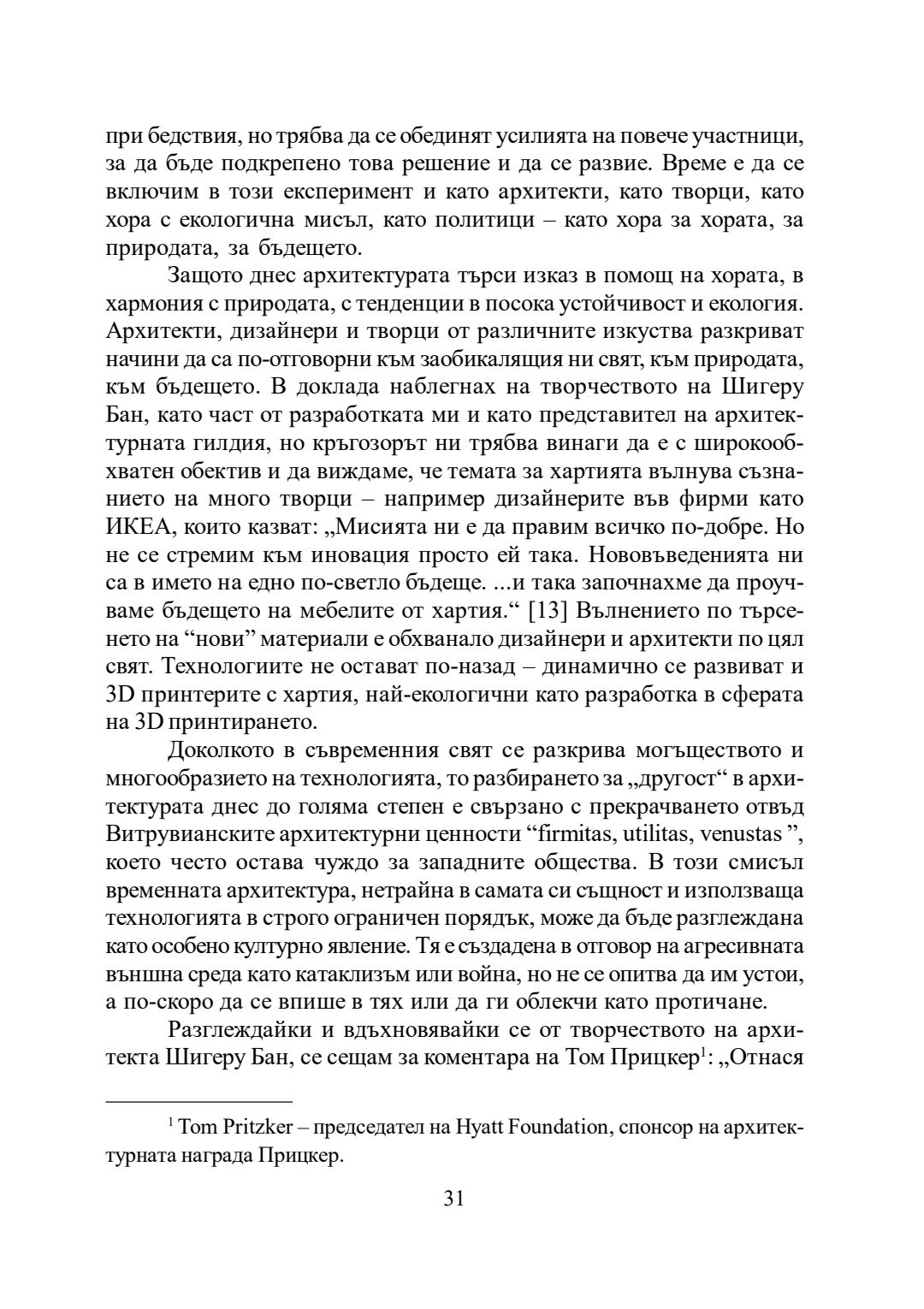 при бедствия, но трябва да се обединят усилията на повече участници, за да бъде подкрепено това решение и да се развие. Време е да се включим в този експеримент и като архитекти, като творци, като хора с екологична мисъл, като политици – като хора за хората, за природата, за бъдещето.

Защото днес архитектурата търси изказ в помощ на хората, в хармония с природата, с тенденции в посока устойчивост и екология. Архитекти, дизайнери и творци от различните изкуства разкриват начини да са по-отговорни към заобикалящия ни свят, към природата, към бъдещето. В доклада наблегнах на творчеството на Шигеру Бан, като част от разработката ми и като представител на архитектурната гилдия, но кръгозорът ни трябва винаги да е с широкообхватен обектив и да виждаме, че темата за хартията вълнува съзнанието на много творци – например дизайнерите във фирми като ИКЕА, които казват: „Мисията ни е да правим всичко по-добре. Но не се стремим към иновация просто ей така. Нововъведенията ни са в името на едно по-светло бъдеще. ...и така започнахме да проучваме бъдещето на мебелите от хартия.“ [13] Вълнението по търсенето на “нови” материали е обхванало дизайнери и архитекти по цял свят. Технологиите не остават по-назад – динамично се развиват и 3D принтерите с хартия, най-екологични като разработка в сферата на 3D принтирането.

Доколкото в съвременния свят се разкрива могъществото и многообразието на технологията, то разбирането за „другост“ в архитектурата днес до голяма степен е свързано с прекрачването отвъд Витрувианските архитектурни ценности “firmitas, utilitas, venustas ”, което често остава чуждо за западните общества. В този смисъл временната архитектура, нетрайна в самата си същност и използваща технологията в строго ограничен порядък, може да бъде разглеждана като особено културно явление. Тя е създадена в отговор на агресивната външна среда като катаклизъм или война, но не се опитва да им устои, а по-скоро да се впише в тях или да ги облекчи като протичане.

Разглеждайки и вдъхновявайки се от творчеството на архитекта Шигеру Бан, се сещам за коментара на Том Прицкер$^1$: „Отнася

$^1$ Tom Pritzker – председател на Hyatt Foundation, спонсор на архитектурната награда Прицкер.

31